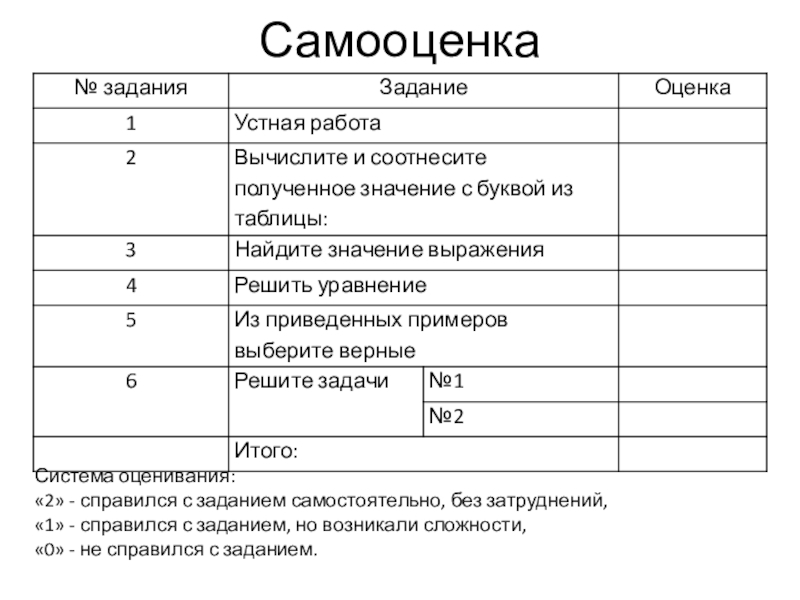 Самооценка

| № задания | Задание | | Оценка |
|---|---|---|---|
| 1 | Устная работа | | |
| 2 | Вычислите и соотнесите полученное значение с буквой из таблицы: | | |
| 3 | Найдите значение выражения | | |
| 4 | Решить уравнение | | |
| 5 | Из приведенных примеров выберите верные | | |
| 6 | Решите задачи | №1 | |
| | | №2 | |
| | Итого: | | |

Система оценивания:
«2» - справился с заданием самостоятельно, без затруднений,
«1» - справился с заданием, но возникали сложности,
«0» - не справился с заданием.